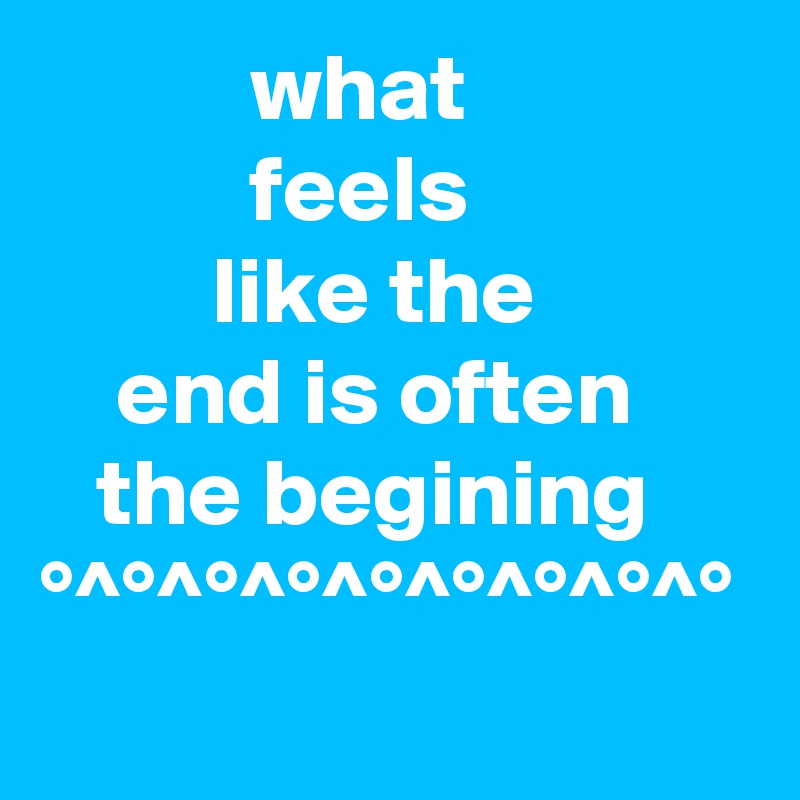 what
feels
like the
end is often
the begining
°^°^°^°^°^°^°^°^°